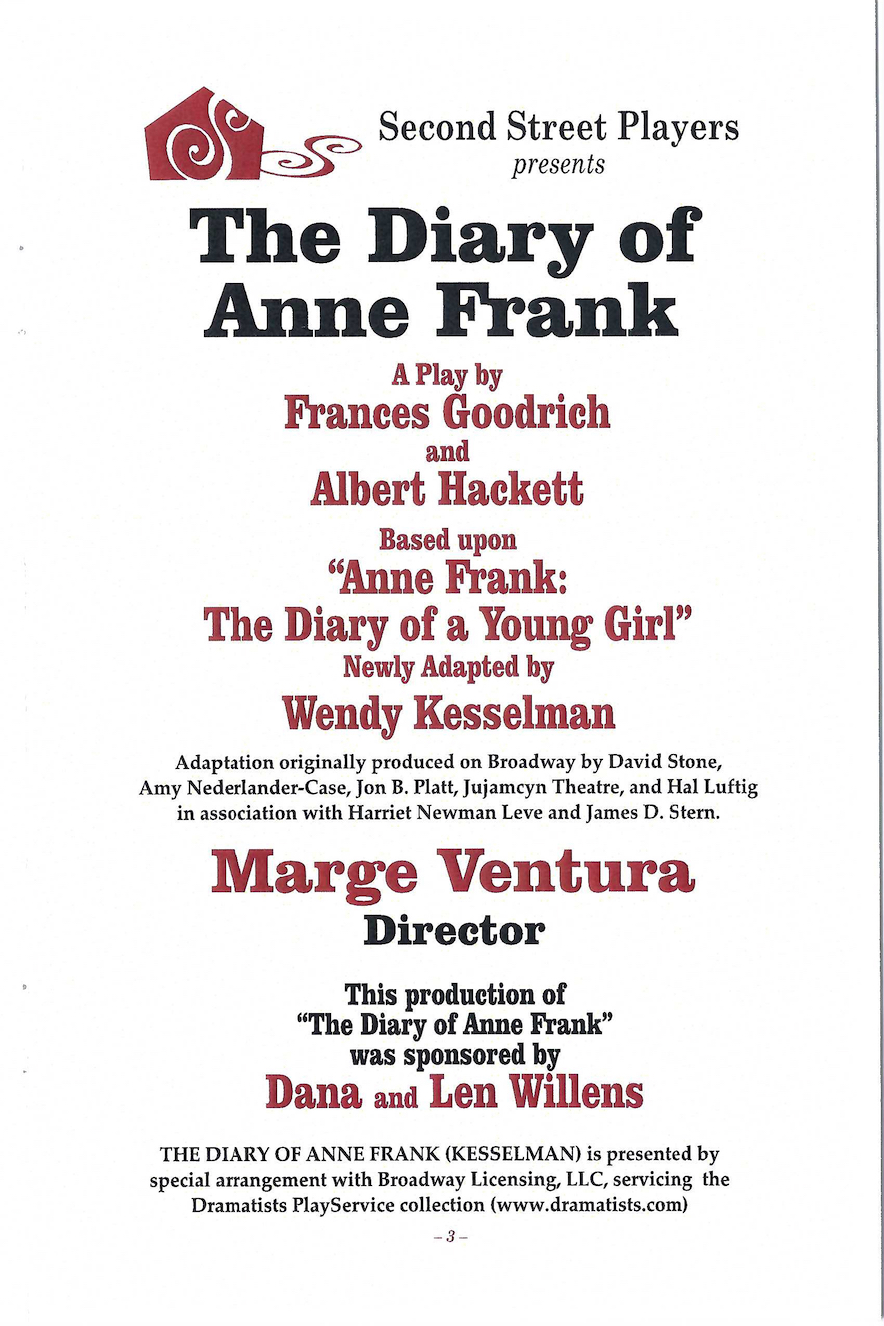 Second Street Players
presents

The Diary of
Anne Frank

A Play by
Frances Goodrich
and
Albert Hackett

Based upon
"Anne Frank:
The Diary of a Young Girl"
Newly Adapted by
Wendy Kesselman

Adaptation originally produced on Broadway by David Stone, Amy Nederlander-Case, Jon B. Platt, Jujamcyn Theatre, and Hal Luftig in association with Harriet Newman Leve and James D. Stern.

Marge Ventura
Director

This production of
"The Diary of Anne Frank"
was sponsored by
Dana and Len Willens

THE DIARY OF ANNE FRANK (KESSELMAN) is presented by special arrangement with Broadway Licensing, LLC, servicing the Dramatists PlayService collection (www.dramatists.com)

- 3 -